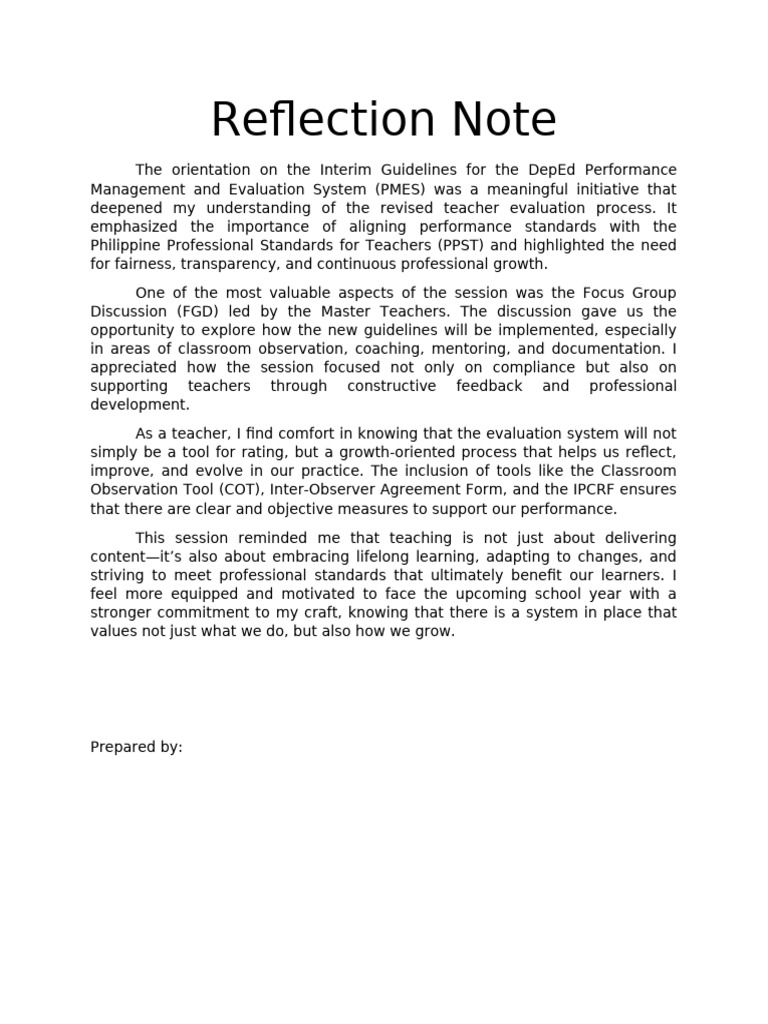 Reflection Note

The orientation on the Interim Guidelines for the DepEd Performance Management and Evaluation System (PMES) was a meaningful initiative that deepened my understanding of the revised teacher evaluation process. It emphasized the importance of aligning performance standards with the Philippine Professional Standards for Teachers (PPST) and highlighted the need for fairness, transparency, and continuous professional growth.

One of the most valuable aspects of the session was the Focus Group Discussion (FGD) led by the Master Teachers. The discussion gave us the opportunity to explore how the new guidelines will be implemented, especially in areas of classroom observation, coaching, mentoring, and documentation. I appreciated how the session focused not only on compliance but also on supporting teachers through constructive feedback and professional development.

As a teacher, I find comfort in knowing that the evaluation system will not simply be a tool for rating, but a growth-oriented process that helps us reflect, improve, and evolve in our practice. The inclusion of tools like the Classroom Observation Tool (COT), Inter-Observer Agreement Form, and the IPCRF ensures that there are clear and objective measures to support our performance.

This session reminded me that teaching is not just about delivering content—it's also about embracing lifelong learning, adapting to changes, and striving to meet professional standards that ultimately benefit our learners. I feel more equipped and motivated to face the upcoming school year with a stronger commitment to my craft, knowing that there is a system in place that values not just what we do, but also how we grow.

Prepared by: